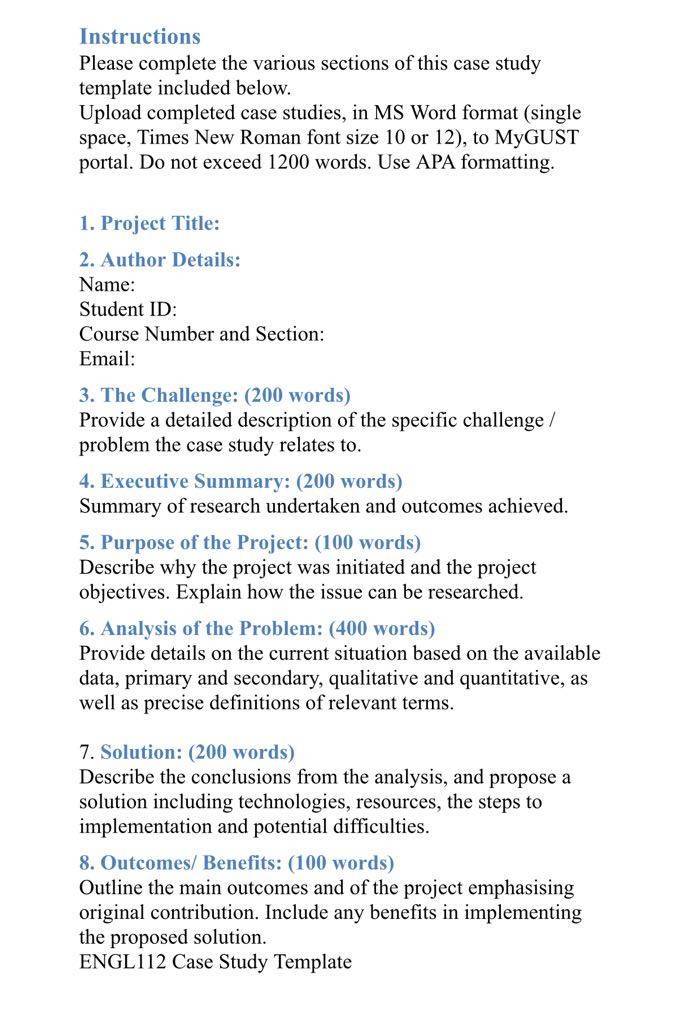 Instructions
Please complete the various sections of this case study template included below.
Upload completed case studies, in MS Word format (single space, Times New Roman font size 10 or 12), to MyGUST portal. Do not exceed 1200 words. Use APA formatting.

1. Project Title:

2. Author Details:
Name:
Student ID:
Course Number and Section:
Email:

3. The Challenge: (200 words)
Provide a detailed description of the specific challenge / problem the case study relates to.

4. Executive Summary: (200 words)
Summary of research undertaken and outcomes achieved.

5. Purpose of the Project: (100 words)
Describe why the project was initiated and the project objectives. Explain how the issue can be researched.

6. Analysis of the Problem: (400 words)
Provide details on the current situation based on the available data, primary and secondary, qualitative and quantitative, as well as precise definitions of relevant terms.

7. Solution: (200 words)
Describe the conclusions from the analysis, and propose a solution including technologies, resources, the steps to implementation and potential difficulties.

8. Outcomes/ Benefits: (100 words)
Outline the main outcomes and of the project emphasising original contribution. Include any benefits in implementing the proposed solution.
ENGL112 Case Study Template